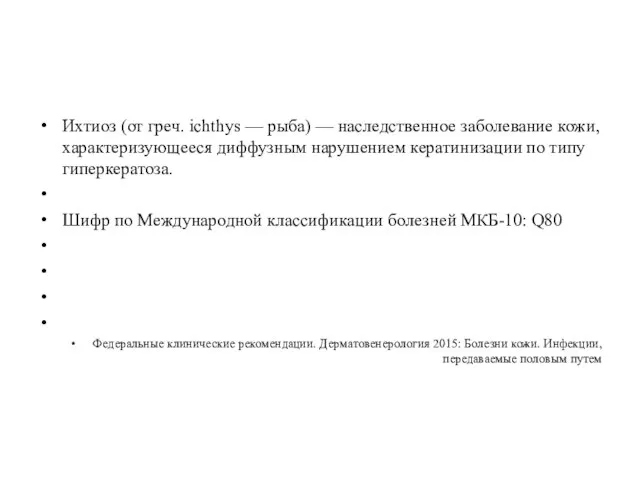 • Ихтиоз (от греч. ichthys — рыба) — наследственное заболевание кожи, характеризующееся диффузным нарушением кератинизации по типу гиперкератоза.
•
• Шифр по Международной классификации болезней МКБ-10: Q80
•
•
•
•
• Федеральные клинические рекомендации. Дерматовенерология 2015: Болезни кожи. Инфекции, передаваемые половым путем